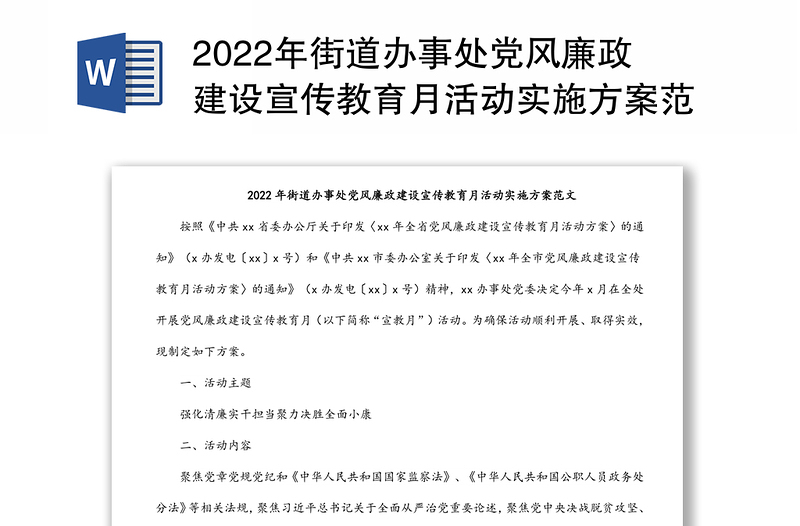 W

2022年街道办事处党风廉政建设宣传教育月活动实施方案范

2022年街道办事处党风廉政建设宣传教育月活动实施方案范文

按照《中共xx省委办公厅关于印发〈xx年全省党风廉政建设宣传教育月活动方案〉的通知》（x办发电〔xx〕x号）和《中共xx市委办公室关于印发〈xx年全市党风廉政建设宣传教育月活动方案〉的通知》（x办发电〔xx〕x号）精神，xx办事处党委决定今年x月在全处开展党风廉政建设宣传教育月（以下简称“宣教月”）活动。为确保活动顺利开展、取得实效，现制定如下方案。

一、活动主题

强化清廉实干担当聚力决胜全面小康

二、活动内容

聚焦党章党规党纪和《中华人民共和国国家监察法》、《中华人民共和国公职人员政务处分法》等相关法规，聚焦习近平总书记关于全面从严治党重要论述，聚焦党中央决战脱贫攻坚、